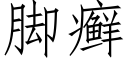 脚癣